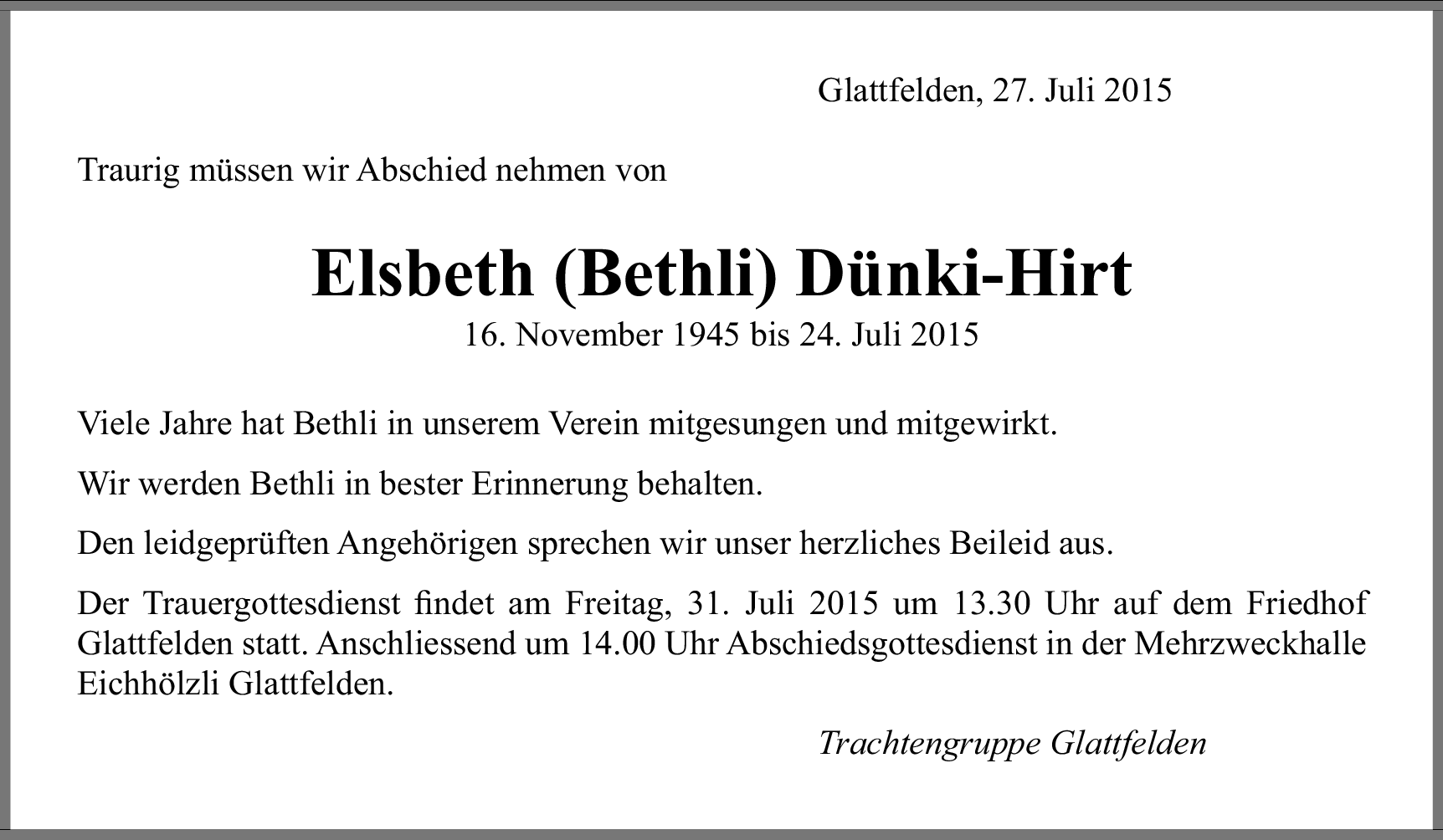 Glattfelden, 27. Juli 2015

Traurig müssen wir Abschied nehmen von

Elsbeth (Bethli) Dünki-Hirt

16. November 1945 bis 24. Juli 2015

Viele Jahre hat Bethli in unserem Verein mitgesungen und mitgewirkt.

Wir werden Bethli in bester Erinnerung behalten.

Den leidgeprüften Angehörigen sprechen wir unser herzliches Beileid aus.

Der Trauergottesdienst findet am Freitag, 31. Juli 2015 um 13.30 Uhr auf dem Friedhof Glattfelden statt. Anschliessend um 14.00 Uhr Abschiedsgottesdienst in der Mehrzweckhalle Eichhölzli Glattfelden.

Trachtengruppe Glattfelden